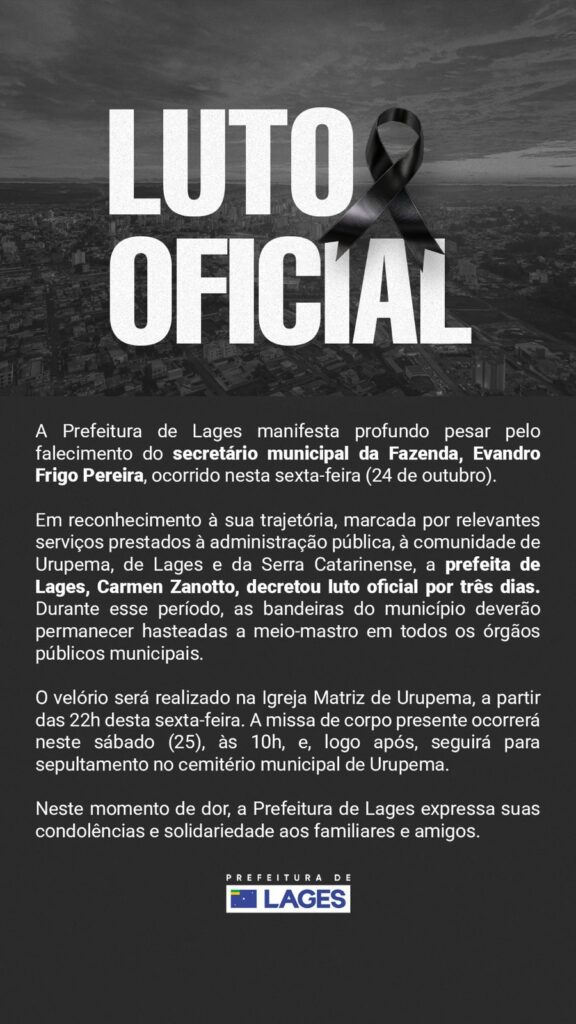 LUTO OFICIAL

A Prefeitura de Lages manifesta profundo pesar pelo falecimento do secretário municipal da Fazenda, Evandro Frigo Pereira, ocorrido nesta sexta-feira (24 de outubro).

Em reconhecimento à sua trajetória, marcada por relevantes serviços prestados à administração pública, à comunidade de Urupema, de Lages e da Serra Catarinense, a prefeita de Lages, Carmen Zanotto, decretou luto oficial por três dias. Durante esse período, as bandeiras do município deverão permanecer hasteadas a meio-mastro em todos os órgãos públicos municipais.

O velório será realizado na Igreja Matriz de Urupema, a partir das 22h desta sexta-feira. A missa de corpo presente ocorrerá neste sábado (25), às 10h, e, logo após, seguirá para sepultamento no cemitério municipal de Urupema.

Neste momento de dor, a Prefeitura de Lages expressa suas condolências e solidariedade aos familiares e amigos.

PREFEITURA DE
LAGES